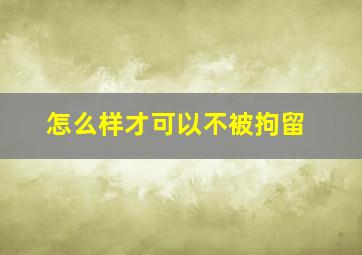 怎么样才可以不被拘留